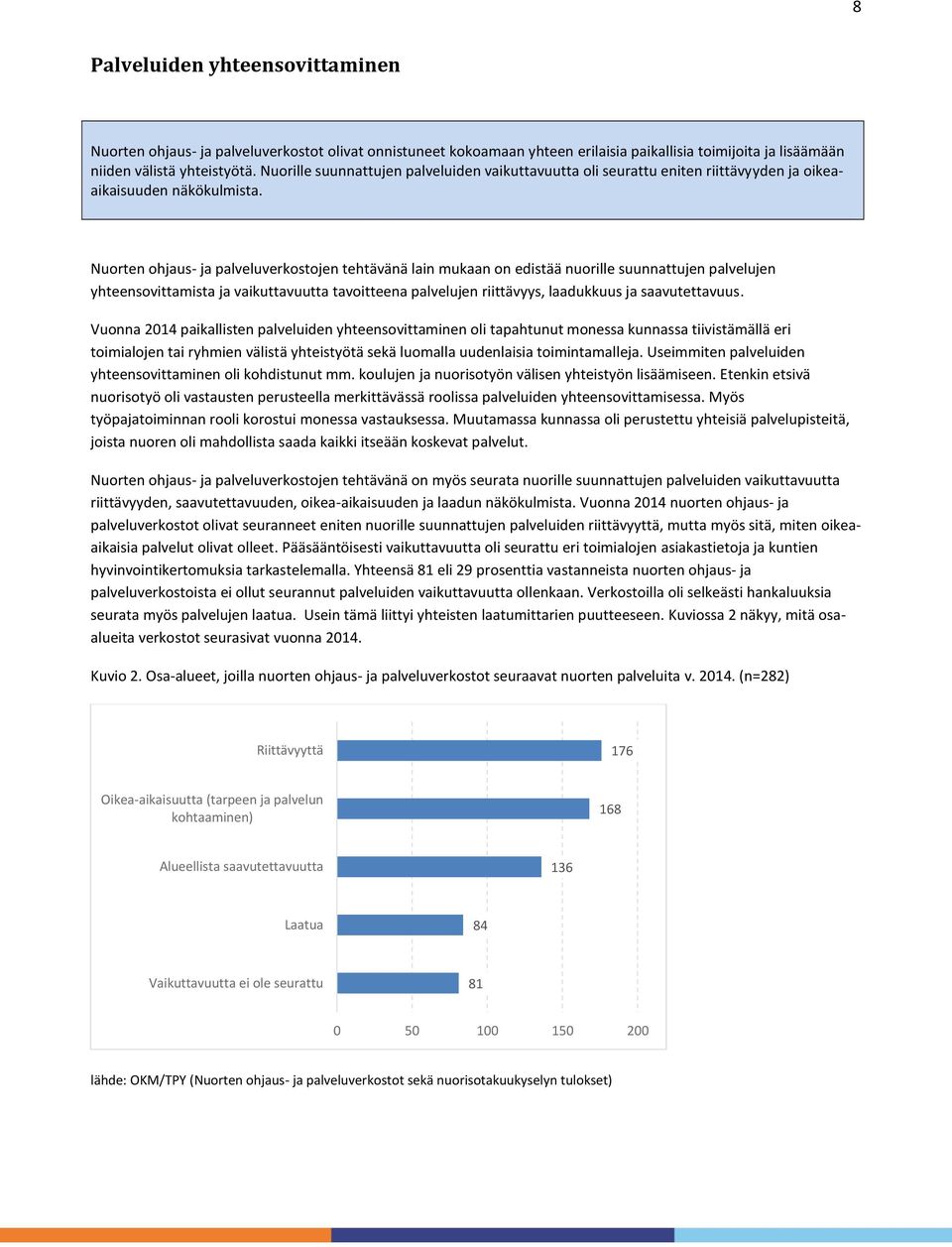 8

Palveluiden yhteensovittaminen

Nuorten ohjaus- ja palveluverkostot olivat onnistuneet kokoamaan yhteen erilaisia paikallisia toimijoita ja lisäämään niiden välistä yhteistyötä. Nuorille suunnattujen palveluiden vaikuttavuutta oli seurattu eniten riittävyyden ja oikea-aikaisuuden näkökulmista.

Nuorten ohjaus- ja palveluverkostojen tehtävänä lain mukaan on edistää nuorille suunnattujen palvelujen yhteensovittamista ja vaikuttavuutta tavoitteena palvelujen riittävyys, laadukkuus ja saavutettavuus.

Vuonna 2014 paikallisten palveluiden yhteensovittaminen oli tapahtunut monessa kunnassa tiivistämällä eri toimialojen tai ryhmien välistä yhteistyötä sekä luomalla uudenlaisia toimintamalleja. Useimmiten palveluiden yhteensovittaminen oli kohdistunut mm. koulujen ja nuorisotyön välisen yhteistyön lisäämiseen. Etenkin etsivä nuorisotyö oli vastausten perusteella merkittävässä roolissa palveluiden yhteensovittamisessa. Myös työpajatoiminnan rooli korostui monessa vastauksessa. Muutamassa kunnassa oli perustettu yhteisiä palvelupisteitä, joista nuoren oli mahdollista saada kaikki itseään koskevat palvelut.

Nuorten ohjaus- ja palveluverkostojen tehtävänä on myös seurata nuorille suunnattujen palveluiden vaikuttavuutta riittävyyden, saavutettavuuden, oikea-aikaisuuden ja laadun näkökulmista. Vuonna 2014 nuorten ohjaus- ja palveluverkostot olivat seuranneet eniten nuorille suunnattujen palveluiden riittävyyttä, mutta myös sitä, miten oikea-aikaisia palvelut olivat olleet. Pääsääntöisesti vaikuttavuutta oli seurattu eri toimialojen asiakastietoja ja kuntien hyvinvointikertomuksia tarkastelemalla. Yhteensä 81 eli 29 prosenttia vastanneista nuorten ohjaus- ja palveluverkostoista ei ollut seurannut palveluiden vaikuttavuutta ollenkaan. Verkostoilla oli selkeästi hankaluuksia seurata myös palvelujen laatua. Usein tämä liittyi yhteisten laatumittarien puutteeseen. Kuviossa 2 näkyy, mitä osa-alueita verkostot seurasivat vuonna 2014.

Kuvio 2. Osa-alueet, joilla nuorten ohjaus- ja palveluverkostot seuraavat nuorten palveluita v. 2014. (n=282)

Riittävyyttä 176
Oikea-aikaisuutta (tarpeen ja palvelun kohtaaminen) 168
Alueellista saavutettavuutta 136
Laatua 84
Vaikuttavuutta ei ole seurattu 81
0 50 100 150 200

lähde: OKM/TPY (Nuorten ohjaus- ja palveluverkostot sekä nuorisotakuukyselyn tulokset)